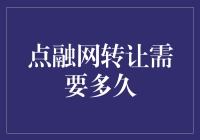 点融网转让需要多久